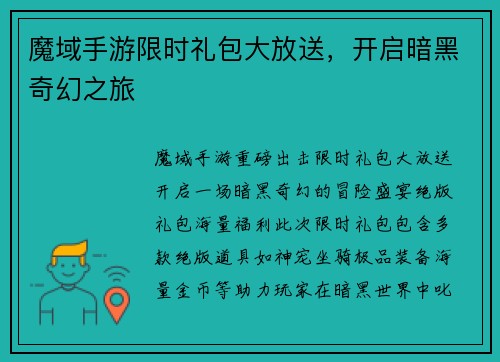 魔域手游限时礼包大放送，开启暗黑奇幻之旅

魔域手游重磅出击限时礼包大放送开启一场暗黑奇幻的冒险盛宴绝版礼包海量福利此次限时礼包包含多款绝版道具如神宠坐骑极品装备海量金币等助力玩家在暗黑世界中叱